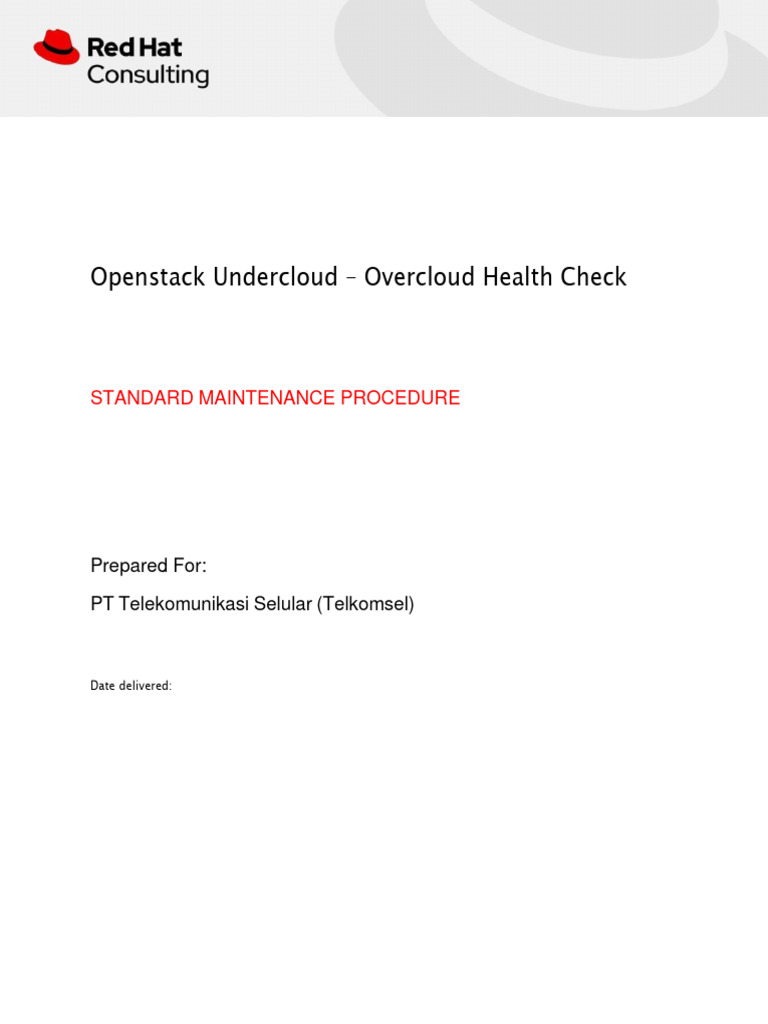 Red Hat
Consulting

Openstack Undercloud – Overcloud Health Check

STANDARD MAINTENANCE PROCEDURE

Prepared For:

PT Telekomunikasi Selular (Telkomsel)

Date delivered: